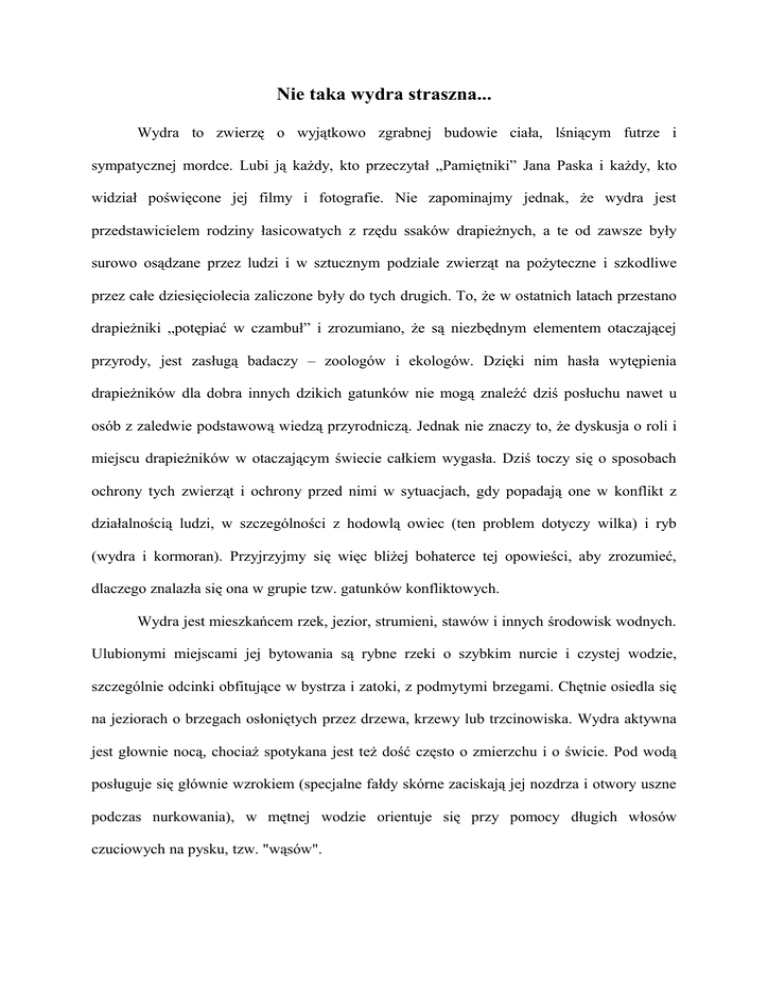 Nie taka wydra straszna...

Wydra to zwierzę o wyjątkowo zgrabnej budowie ciała, lśniącym futrze i sympatycznej mordce. Lubi ją każdy, kto przeczytał „Pamiętniki” Jana Paska i każdy, kto widział poświęcone jej filmy i fotografie. Nie zapominajmy jednak, że wydra jest przedstawicielem rodziny łasicowatych z rzędu ssaków drapieżnych, a te od zawsze były surowo osądzane przez ludzi i w sztucznym podziale zwierząt na pożyteczne i szkodliwe przez całe dziesięciolecia zaliczone były do tych drugich. To, że w ostatnich latach przestano drapieżniki „potępiać w czambuł” i zrozumiano, że są niezbędnym elementem otaczającej przyrody, jest zasługą badaczy – zoologów i ekologów. Dzięki nim hasła wytępienia drapieżników dla dobra innych dzikich gatunków nie mogą znaleźć dziś posłuchu nawet u osób z zaledwie podstawową wiedzą przyrodniczą. Jednak nie znaczy to, że dyskusja o roli i miejscu drapieżników w otaczającym świecie całkiem wygasła. Dziś toczy się o sposobach ochrony tych zwierząt i ochrony przed nimi w sytuacjach, gdy popadają one w konflikt z działalnością ludzi, w szczególności z hodowlą owiec (ten problem dotyczy wilka) i ryb (wydra i kormoran). Przyjrzyjmy się więc bliżej bohaterce tej opowieści, aby zrozumieć, dlaczego znalazła się ona w grupie tzw. gatunków konfliktowych.

Wydra jest mieszkańcem rzek, jezior, strumieni, stawów i innych środowisk wodnych. Ulubionymi miejscami jej bytowania są rybne rzeki o szybkim nurcie i czystej wodzie, szczególnie odcinki obfitujące w bystrza i zatoki, z podmytymi brzegami. Chętnie osiedla się na jeziorach o brzegach osłoniętych przez drzewa, krzewy lub trzcinowiska. Wydra aktywna jest głownie nocą, chociaż spotykana jest też dość często o zmierzchu i o świcie. Pod wodą posługuje się głównie wzrokiem (specjalne fałdy skórne zaciskają jej nozdrza i otwory uszne podczas nurkowania), w mętnej wodzie orientuje się przy pomocy długich włosów czuciowych na pysku, tzw. "wąsów".